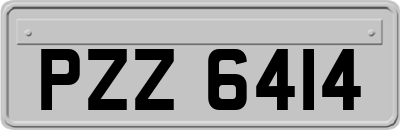 PZZ 6414